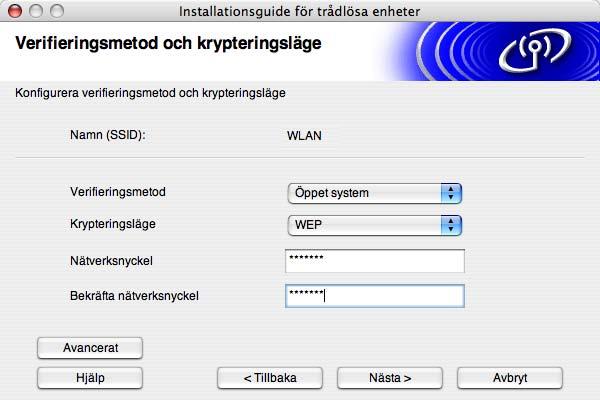 Installationsguide för trådlösa enheter

Verifieringsmetod och krypteringsläge

Konfigurera verifieringsmetod och krypteringsläge

Namn (SSID): WLAN

Verifieringsmetod Öppet system

Krypteringsläge WEP

Nätverksnyckel *******

Bekräfta nätverksnyckel *******

Avancerat

Hjälp

< Tillbaka

Nästa >

Avbryt